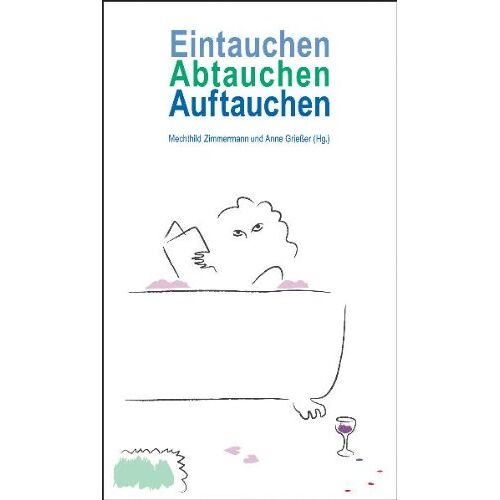 Eintauchen
Abtauchen
Auftauchen

Mechthild Zimmermann und Anne Grießer (Hg.)